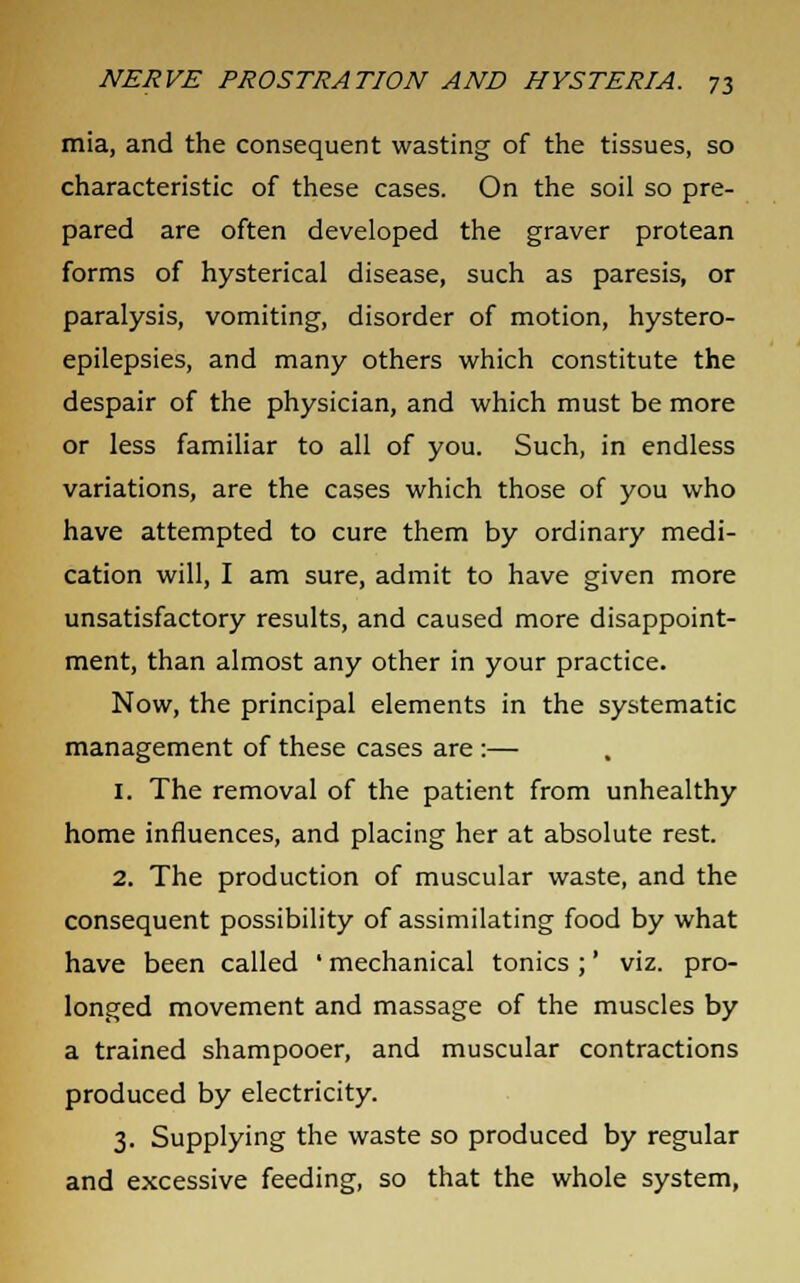 NERVE PROSTRATION AND HYSTERIA. 73

mia, and the consequent wasting of the tissues, so characteristic of these cases. On the soil so prepared are often developed the graver protean forms of hysterical disease, such as paresis, or paralysis, vomiting, disorder of motion, hystero-epilepsies, and many others which constitute the despair of the physician, and which must be more or less familiar to all of you. Such, in endless variations, are the cases which those of you who have attempted to cure them by ordinary medication will, I am sure, admit to have given more unsatisfactory results, and caused more disappointment, than almost any other in your practice.

Now, the principal elements in the systematic management of these cases are :—

1. The removal of the patient from unhealthy home influences, and placing her at absolute rest.

2. The production of muscular waste, and the consequent possibility of assimilating food by what have been called 'mechanical tonics ;' viz. prolonged movement and massage of the muscles by a trained shampooer, and muscular contractions produced by electricity.

3. Supplying the waste so produced by regular and excessive feeding, so that the whole system,